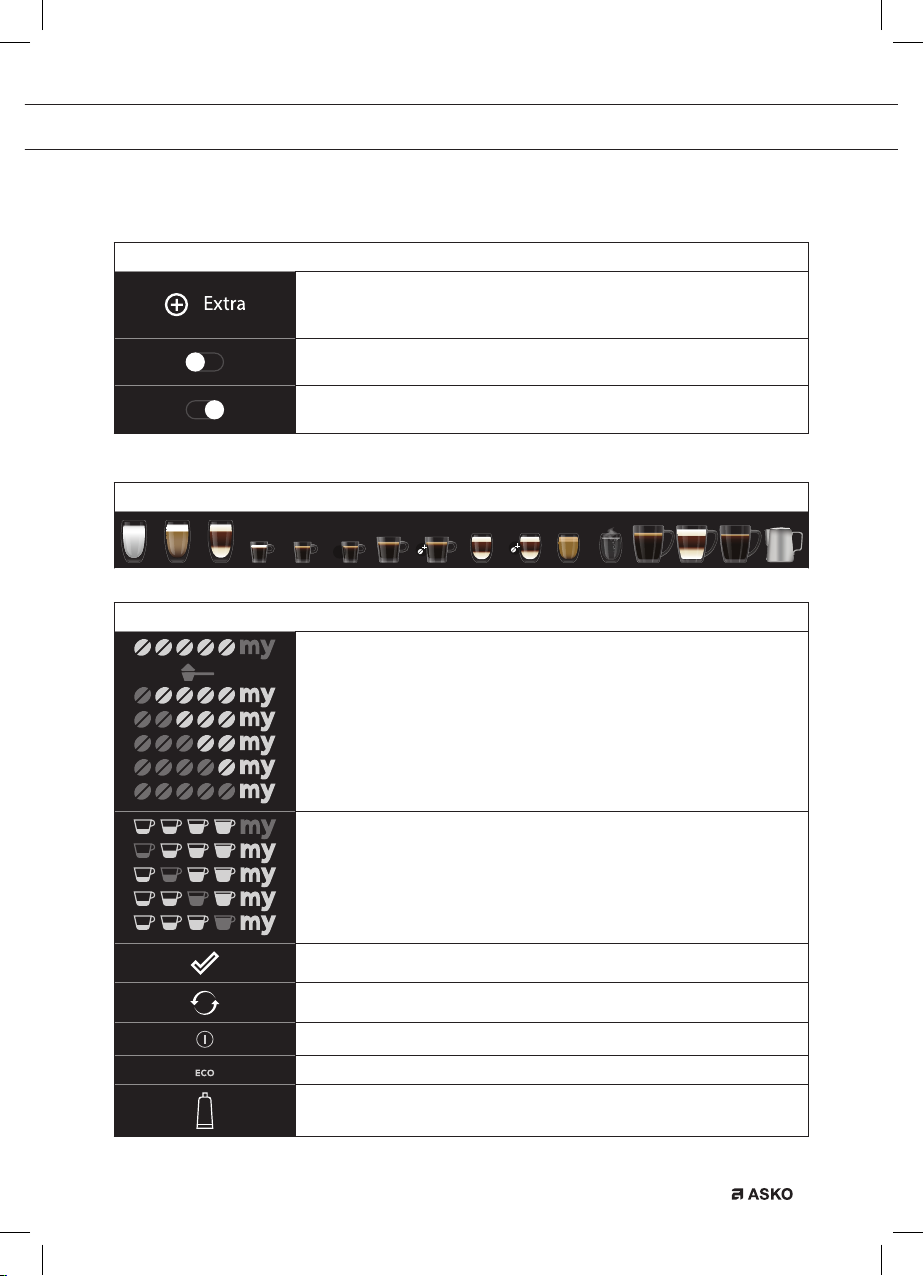 Extra

my
my
my
my
my
my

my
my
my
my
my

ECO

ASKO